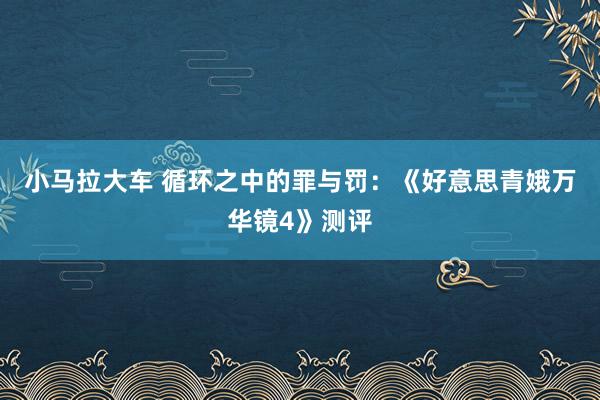 小马拉大车 循环之中的罪与罚：《好意思青娥万华镜4》测评